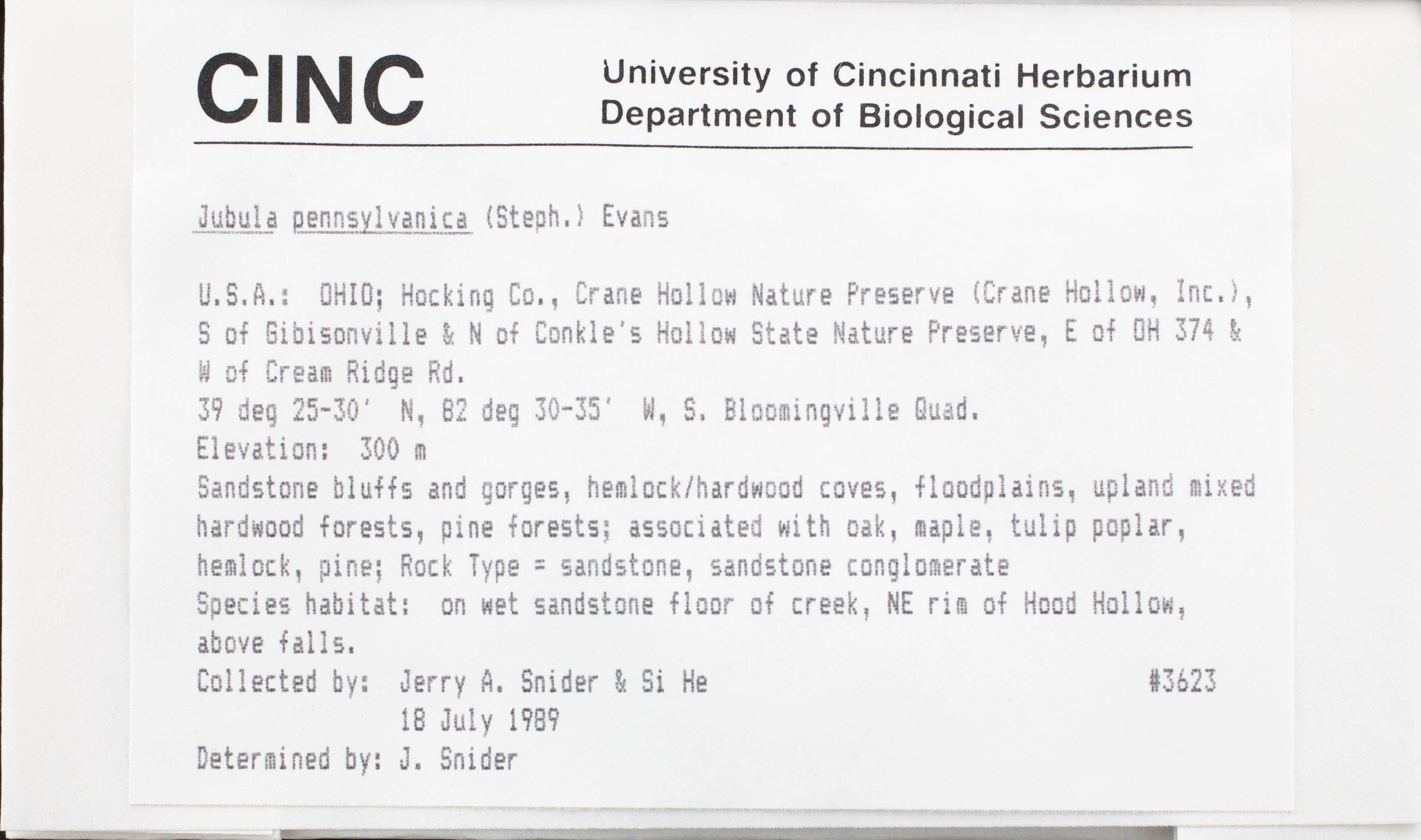 CINC

University of Cincinnati Herbarium
Department of Biological Sciences

Jubula pennsylvanica (Steph.) Evans

U.S.A.: OHIO; Hocking Co., Crane Hollow Nature Preserve (Crane Hollow, Inc.), S of Gibisonville & N of Conkle's Hollow State Nature Preserve, E of OH 374 & W of Cream Ridge Rd.
39 deg 25-30' N, 82 deg 30-35' W, S. Bloomingville Quad.
Elevation: 300 m
Sandstone bluffs and gorges, hemlock/hardwood coves, floodplains, upland mixed hardwood forests, pine forests; associated with oak, maple, tulip poplar, hemlock, pine; Rock Type = sandstone, sandstone conglomerate
Species habitat: on wet sandstone floor of creek, NE rim of Hood Hollow, above falls.
Collected by: Jerry A. Snider & Si He #3623
18 July 1989
Determined by: J. Snider